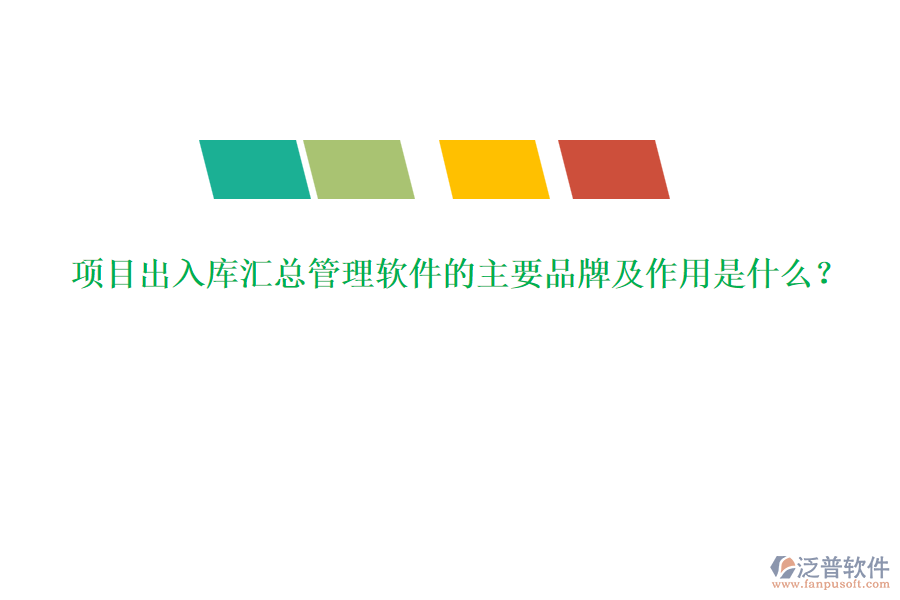 项目出入库汇总管理软件的主要品牌及作用是什么？

泛普软件
www.fanpusoft.com